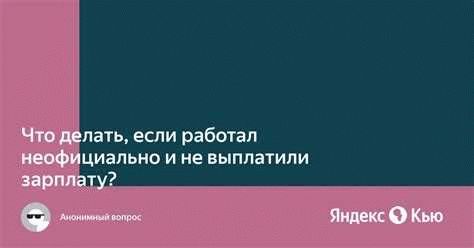 Что делать, если работал неофициально и не выплатили зарплату?

Анонимный вопрос

Яндекс Кью